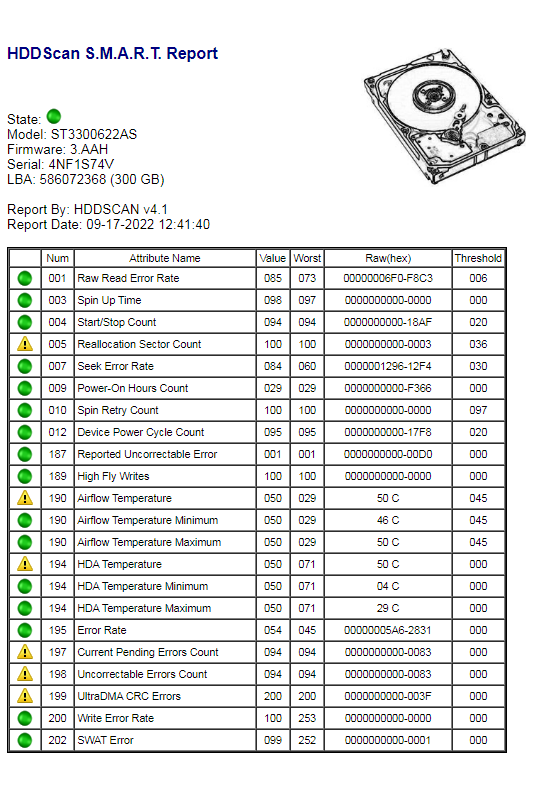 HDDScan S.M.A.R.T. Report

State:
Model: ST3300622AS
Firmware: 3.AAH
Serial: 4NF1S74V
LBA: 586072368 (300 GB)

Report By: HDDSCAN v4.1
Report Date: 09-17-2022 12:41:40

| | Num | Attribute Name | Value | Worst | Raw(hex) | Threshold |
|---|---|---|---|---|---|---|
| | 001 | Raw Read Error Rate | 085 | 073 | 00000006F0-F8C3 | 006 |
| | 003 | Spin Up Time | 098 | 097 | 0000000000-0000 | 000 |
| | 004 | Start/Stop Count | 094 | 094 | 0000000000-18AF | 020 |
| | 005 | Reallocation Sector Count | 100 | 100 | 0000000000-0003 | 036 |
| | 007 | Seek Error Rate | 084 | 060 | 0000001296-12F4 | 030 |
| | 009 | Power-On Hours Count | 029 | 029 | 0000000000-F366 | 000 |
| | 010 | Spin Retry Count | 100 | 100 | 0000000000-0000 | 097 |
| | 012 | Device Power Cycle Count | 095 | 095 | 0000000000-17F8 | 020 |
| | 187 | Reported Uncorrectable Error | 001 | 001 | 0000000000-00D0 | 000 |
| | 189 | High Fly Writes | 100 | 100 | 0000000000-0000 | 000 |
| | 190 | Airflow Temperature | 050 | 029 | 50 C | 045 |
| | 190 | Airflow Temperature Minimum | 050 | 029 | 46 C | 045 |
| | 190 | Airflow Temperature Maximum | 050 | 029 | 50 C | 045 |
| | 194 | HDA Temperature | 050 | 071 | 50 C | 000 |
| | 194 | HDA Temperature Minimum | 050 | 071 | 04 C | 000 |
| | 194 | HDA Temperature Maximum | 050 | 071 | 29 C | 000 |
| | 195 | Error Rate | 054 | 045 | 00000005A6-2831 | 000 |
| | 197 | Current Pending Errors Count | 094 | 094 | 0000000000-0083 | 000 |
| | 198 | Uncorrectable Errors Count | 094 | 094 | 0000000000-0083 | 000 |
| | 199 | UltraDMA CRC Errors | 200 | 200 | 0000000000-003F | 000 |
| | 200 | Write Error Rate | 100 | 253 | 0000000000-0000 | 000 |
| | 202 | SWAT Error | 099 | 252 | 0000000000-0001 | 000 |